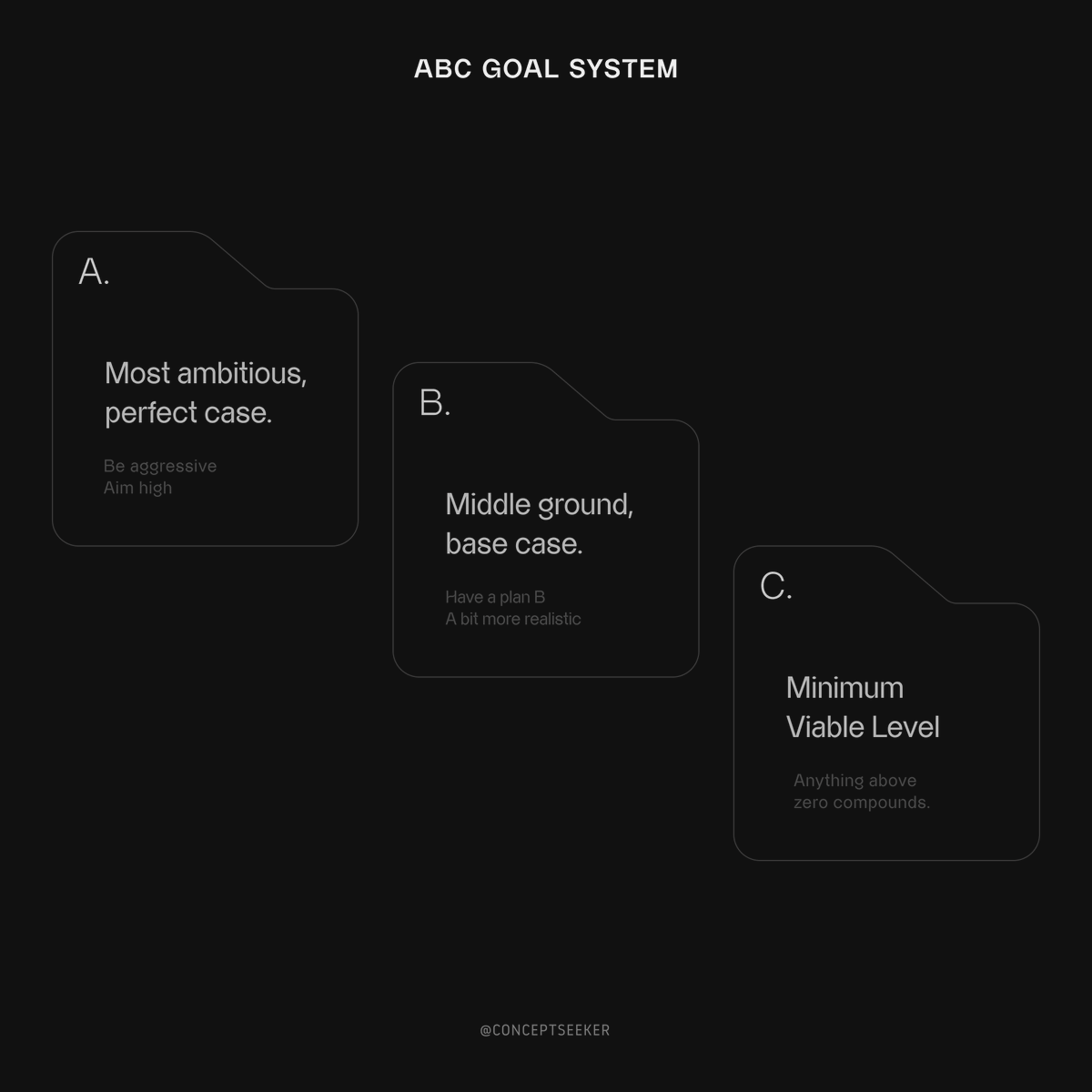 ABC GOAL SYSTEM

A.

Most ambitious, perfect case.

Be aggressive
Aim high

B.

Middle ground, base case.

Have a plan B
A bit more realistic

C.

Minimum Viable Level

Anything above zero compounds.

@CONCEPTSEEKER